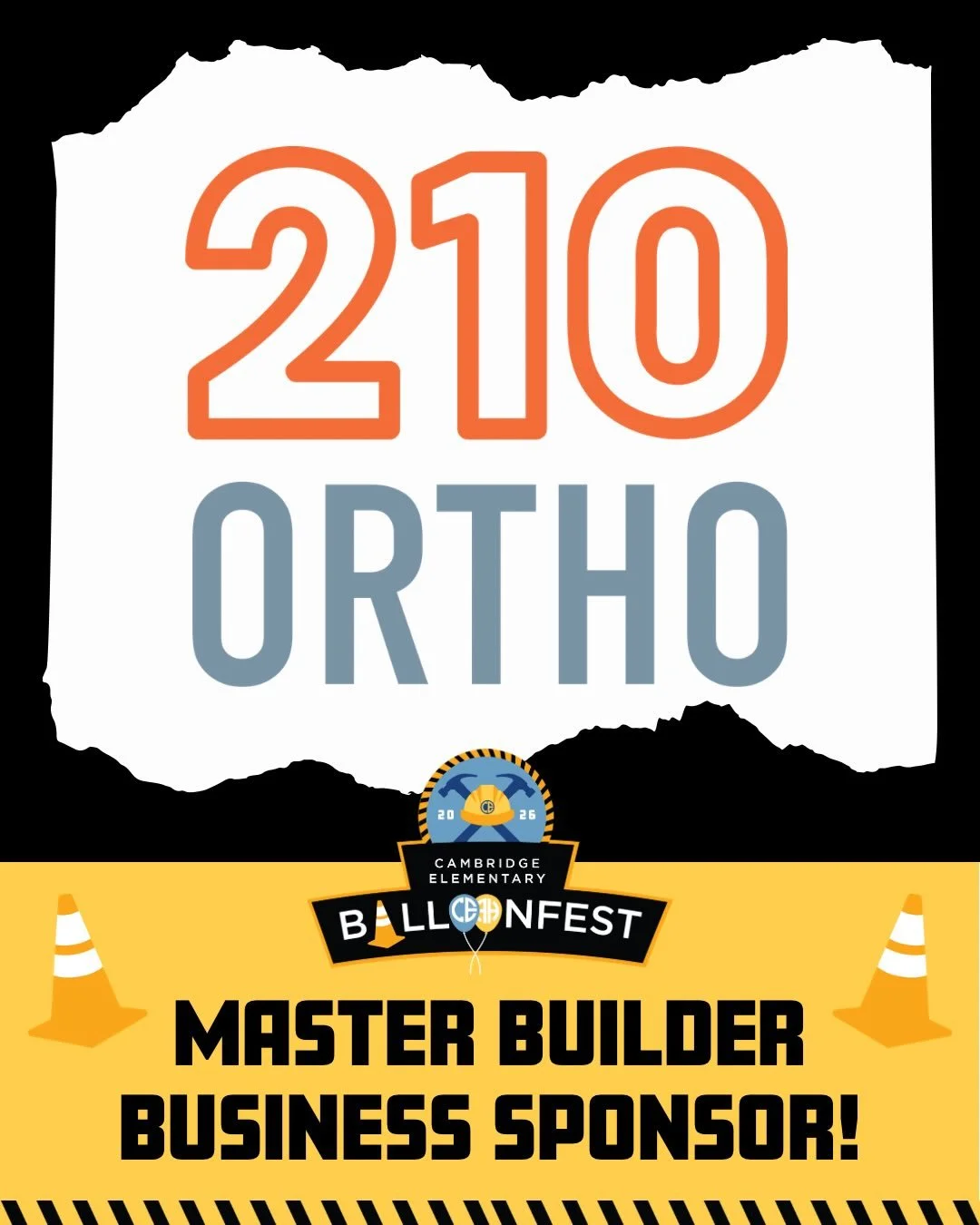 210
ORTHO

20 26
CAMBRIDGE
ELEMENTARY
BALLOONFEST

MASTER BUILDER
BUSINESS SPONSOR!